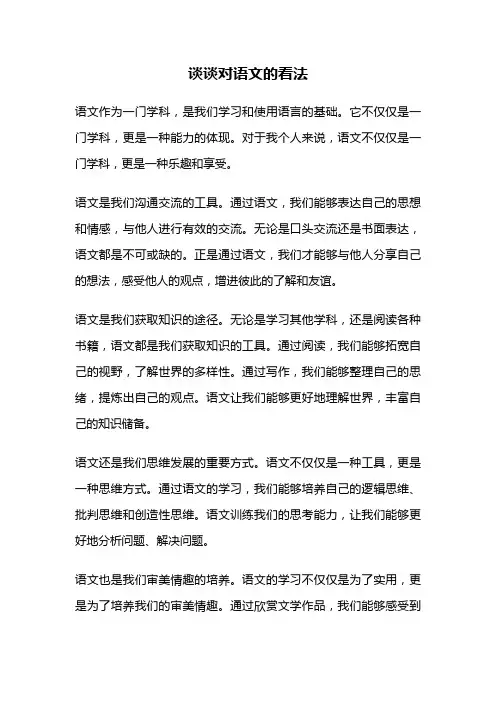 谈谈对语文的看法

语文作为一门学科，是我们学习和使用语言的基础。它不仅仅是一门学科，更是一种能力的体现。对于我个人来说，语文不仅仅是一门学科，更是一种乐趣和享受。

语文是我们沟通交流的工具。通过语文，我们能够表达自己的思想和情感，与他人进行有效的交流。无论是口头交流还是书面表达，语文都是不可或缺的。正是通过语文，我们才能够与他人分享自己的想法，感受他人的观点，增进彼此的了解和友谊。

语文是我们获取知识的途径。无论是学习其他学科，还是阅读各种书籍，语文都是我们获取知识的工具。通过阅读，我们能够拓宽自己的视野，了解世界的多样性。通过写作，我们能够整理自己的思绪，提炼出自己的观点。语文让我们能够更好地理解世界，丰富自己的知识储备。

语文还是我们思维发展的重要方式。语文不仅仅是一种工具，更是一种思维方式。通过语文的学习，我们能够培养自己的逻辑思维、批判思维和创造性思维。语文训练我们的思考能力，让我们能够更好地分析问题、解决问题。

语文也是我们审美情趣的培养。语文的学习不仅仅是为了实用，更是为了培养我们的审美情趣。通过欣赏文学作品，我们能够感受到